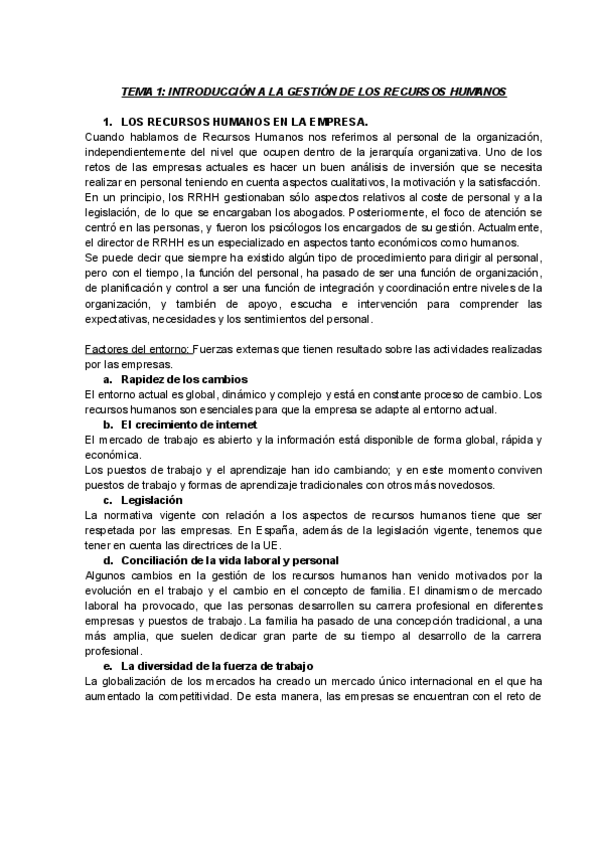 TEMA 1: INTRODUCCIÓN A LA GESTIÓN DE LOS RECURSOS HUMANOS

1. LOS RECURSOS HUMANOS EN LA EMPRESA.

Cuando hablamos de Recursos Humanos nos referimos al personal de la organización, independientemente del nivel que ocupen dentro de la jerarquía organizativa. Uno de los retos de las empresas actuales es hacer un buen análisis de inversión que se necesita realizar en personal teniendo en cuenta aspectos cualitativos, la motivación y la satisfacción.

En un principio, los RRHH gestionaban sólo aspectos relativos al coste de personal y a la legislación, de lo que se encargaban los abogados. Posteriormente, el foco de atención se centró en las personas, y fueron los psicólogos los encargados de su gestión. Actualmente, el director de RRHH es un especializado en aspectos tanto económicos como humanos.

Se puede decir que siempre ha existido algún tipo de procedimiento para dirigir al personal, pero con el tiempo, la función del personal, ha pasado de ser una función de organización, de planificación y control a ser una función de integración y coordinación entre niveles de la organización, y también de apoyo, escucha e intervención para comprender las expectativas, necesidades y los sentimientos del personal.

Factores del entorno: Fuerzas externas que tienen resultado sobre las actividades realizadas por las empresas.

a. Rapidez de los cambios

El entorno actual es global, dinámico y complejo y está en constante proceso de cambio. Los recursos humanos son esenciales para que la empresa se adapte al entorno actual.

b. El crecimiento de internet

El mercado de trabajo es abierto y la información está disponible de forma global, rápida y económica.

Los puestos de trabajo y el aprendizaje han ido cambiando; y en este momento conviven puestos de trabajo y formas de aprendizaje tradicionales con otros más novedosos.

c. Legislación

La normativa vigente con relación a los aspectos de recursos humanos tiene que ser respetada por las empresas. En España, además de la legislación vigente, tenemos que tener en cuenta las directrices de la UE.

d. Conciliación de la vida laboral y personal

Algunos cambios en la gestión de los recursos humanos han venido motivados por la evolución en el trabajo y el cambio en el concepto de familia. El dinamismo de mercado laboral ha provocado, que las personas desarrollen su carrera profesional en diferentes empresas y puestos de trabajo. La familia ha pasado de una concepción tradicional, a una más amplia, que suelen dedicar gran parte de su tiempo al desarrollo de la carrera profesional.

e. La diversidad de la fuerza de trabajo

La globalización de los mercados ha creado un mercado único internacional en el que ha aumentado la competitividad. De esta manera, las empresas se encuentran con el reto de